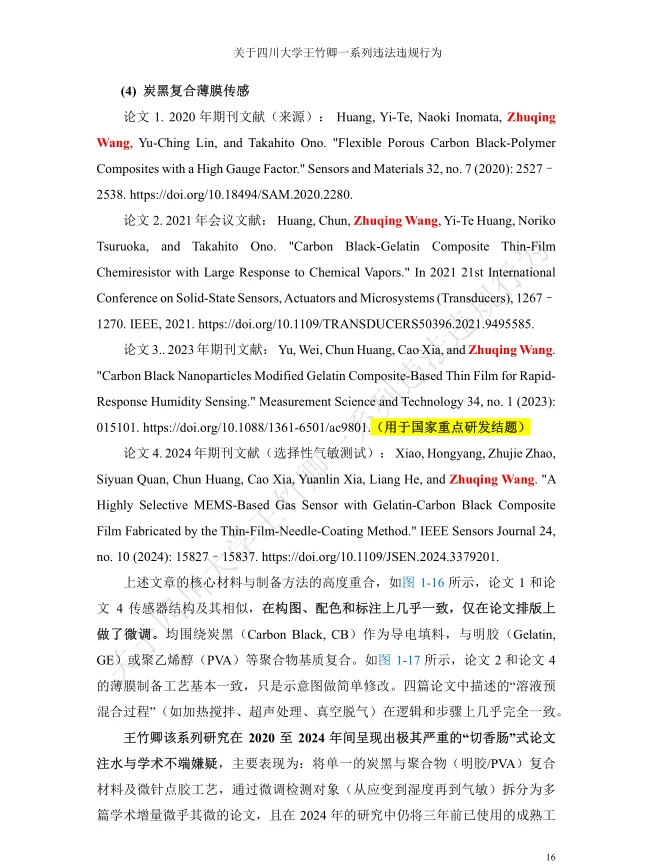 关于四川大学王竹卿一系列违法违规行为

(4) 炭黑复合薄膜传感

论文 1. 2020 年期刊文献（来源）： Huang, Yi-Te, Naoki Inomata, Zhuqing Wang, Yu-Ching Lin, and Takahito Ono. "Flexible Porous Carbon Black-Polymer Composites with a High Gauge Factor." Sensors and Materials 32, no. 7 (2020): 2527–2538. https://doi.org/10.18494/SAM.2020.2280.

论文 2. 2021 年会议文献： Huang, Chun, Zhuqing Wang, Yi-Te Huang, Noriko Tsuruoka, and Takahito Ono. "Carbon Black-Gelatin Composite Thin-Film Chemiresistor with Large Response to Chemical Vapors." In 2021 21st International Conference on Solid-State Sensors, Actuators and Microsystems (Transducers), 1267–1270. IEEE, 2021. https://doi.org/10.1109/TRANSDUCERS50396.2021.9495585.

论文 3.. 2023 年期刊文献： Yu, Wei, Chun Huang, Cao Xia, and Zhuqing Wang. "Carbon Black Nanoparticles Modified Gelatin Composite-Based Thin Film for Rapid-Response Humidity Sensing." Measurement Science and Technology 34, no. 1 (2023): 015101. https://doi.org/10.1088/1361-6501/ac9801.（用于国家重点研发结题）

论文 4. 2024 年期刊文献（选择性气敏测试）： Xiao, Hongyang, Zhujie Zhao, Siyuan Quan, Chun Huang, Cao Xia, Yuanlin Xia, Liang He, and Zhuqing Wang. "A Highly Selective MEMS-Based Gas Sensor with Gelatin-Carbon Black Composite Film Fabricated by the Thin-Film-Needle-Coating Method." IEEE Sensors Journal 24, no. 10 (2024): 15827–15837. https://doi.org/10.1109/JSEN.2024.3379201.

上述文章的核心材料与制备方法的高度重合，如图 1-16 所示，论文 1 和论文 4 传感器结构及其相似，在构图、配色和标注上几乎一致，仅在论文排版上做了微调。均围绕炭黑（Carbon Black, CB）作为导电填料，与明胶（Gelatin, GE）或聚乙烯醇（PVA）等聚合物基质复合。如图 1-17 所示，论文 2 和论文 4 的薄膜制备工艺基本一致，只是示意图做简单修改。四篇论文中描述的“溶液预混合过程”（如加热搅拌、超声处理、真空脱气）在逻辑和步骤上几乎完全一致。

王竹卿该系列研究在 2020 至 2024 年间呈现出极其严重的“切香肠”式论文注水与学术不端嫌疑，主要表现为：将单一的炭黑与聚合物（明胶/PVA）复合材料及微针点胶工艺，通过微调检测对象（从应变到湿度再到气敏）拆分为多篇学术增量微乎其微的论文，且在 2024 年的研究中仍将三年前已使用的成熟工

16